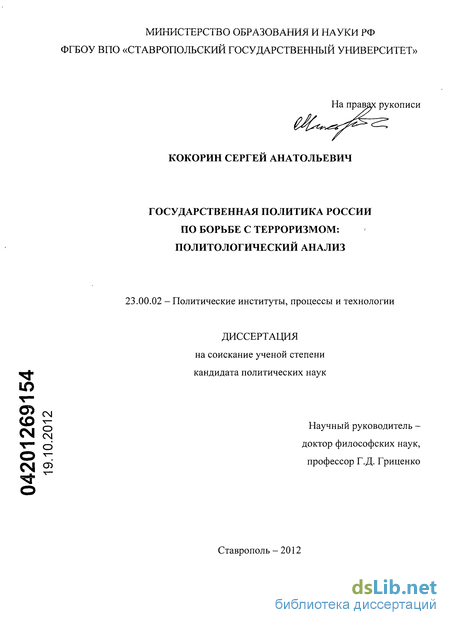 МИНИСТЕРСТВО ОБРАЗОВАНИЯ И НАУКИ РФ
ФГБОУ ВПО «СТАВРОПОЛЬСКИЙ ГОСУДАРСТВЕННЫЙ УНИВЕРСИТЕТ»

На правах рукописи

КОКОРИН СЕРГЕЙ АНАТОЛЬЕВИЧ

ГОСУДАРСТВЕННАЯ ПОЛИТИКА РОССИИ
ПО БОРЬБЕ С ТЕРРОРИЗМОМ:
ПОЛИТОЛОГИЧЕСКИЙ АНАЛИЗ

23.00.02 – Политические институты, процессы и технологии

ДИССЕРТАЦИЯ
на соискание ученой степени
кандидата политических наук

04201269154
19.10.2012

Научный руководитель –
доктор философских наук,
профессор Г.Д. Гриценко

Ставрополь – 2012

dsLib.net
библиотека диссертаций